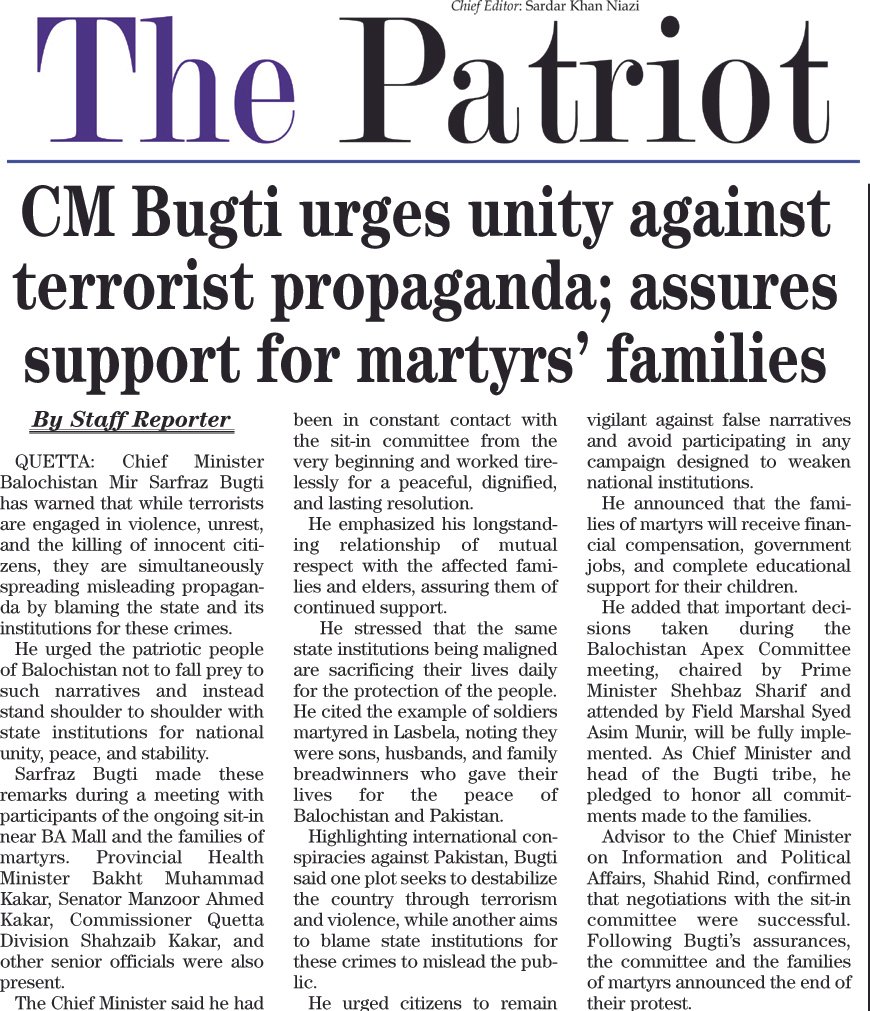 Chief Editor: Sardar Khan Niazi

The Patriot

CM Bugti urges unity against terrorist propaganda; assures support for martyrs' families

By Staff Reporter

QUETTA: Chief Minister Balochistan Mir Sarfraz Bugti has warned that while terrorists are engaged in violence, unrest, and the killing of innocent citizens, they are simultaneously spreading misleading propaganda by blaming the state and its institutions for these crimes.

He urged the patriotic people of Balochistan not to fall prey to such narratives and instead stand shoulder to shoulder with state institutions for national unity, peace, and stability.

Sarfraz Bugti made these remarks during a meeting with participants of the ongoing sit-in near BA Mall and the families of martyrs. Provincial Health Minister Bakht Muhammad Kakar, Senator Manzoor Ahmed Kakar, Commissioner Quetta Division Shahzaib Kakar, and other senior officials were also present.

The Chief Minister said he had been in constant contact with the sit-in committee from the very beginning and worked tirelessly for a peaceful, dignified, and lasting resolution.

He emphasized his longstanding relationship of mutual respect with the affected families and elders, assuring them of continued support.

He stressed that the same state institutions being maligned are sacrificing their lives daily for the protection of the people. He cited the example of soldiers martyred in Lasbela, noting they were sons, husbands, and family breadwinners who gave their lives for the peace of Balochistan and Pakistan.

Highlighting international conspiracies against Pakistan, Bugti said one plot seeks to destabilize the country through terrorism and violence, while another aims to blame state institutions for these crimes to mislead the public.

He urged citizens to remain vigilant against false narratives and avoid participating in any campaign designed to weaken national institutions.

He announced that the families of martyrs will receive financial compensation, government jobs, and complete educational support for their children.

He added that important decisions taken during the Balochistan Apex Committee meeting, chaired by Prime Minister Shehbaz Sharif and attended by Field Marshal Syed Asim Munir, will be fully implemented. As Chief Minister and head of the Bugti tribe, he pledged to honor all commitments made to the families.

Advisor to the Chief Minister on Information and Political Affairs, Shahid Rind, confirmed that negotiations with the sit-in committee were successful. Following Bugti's assurances, the committee and the families of martyrs announced the end of their protest.